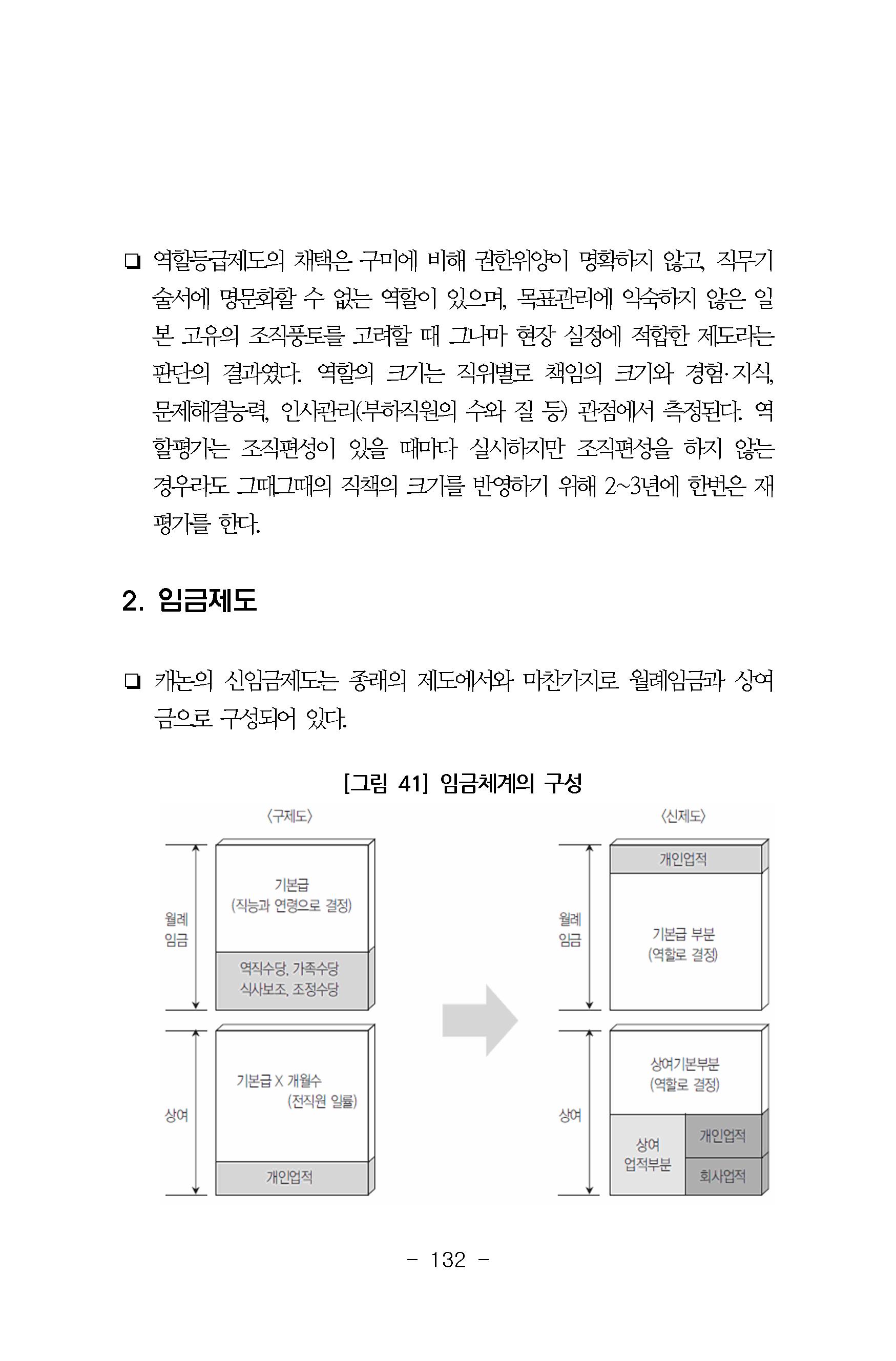 ❑ 역할등급제도의 채택은 구미에 비해 권한위양이 명확하지 않고, 직무기술서에 명문화할 수 없는 역할이 있으며, 목표관리에 익숙하지 않은 일본 고유의 조직풍토를 고려할 때 그나마 현장 실정에 적합한 제도라는 판단의 결과였다. 역할의 크기는 직위별로 책임의 크기와 경험·지식, 문제해결능력, 인사관리(부하직원의 수와 질 등) 관점에서 측정된다. 역할평가는 조직편성이 있을 때마다 실시하지만 조직편성을 하지 않는 경우라도 그때그때의 직책의 크기를 반영하기 위해 2~3년에 한번은 재평가를 한다.

2. 임금제도

❑ 캐논의 신임금제도는 종래의 제도에서와 마찬가지로 월례임금과 상여금으로 구성되어 있다.

[그림 41] 임금체계의 구성

〈구제도〉

월례
임금

기본급
(직능과 연령으로 결정)

역직수당, 가족수당
식사보조, 조정수당

상여

기본급 X 개월수
(전직원 일률)

개인업적

〈신제도〉

월례
임금

개인업적

기본급 부분
(역할로 결정)

상여

상여기본부분
(역할로 결정)

상여
업적부분

개인업적

회사업적

- 132 -